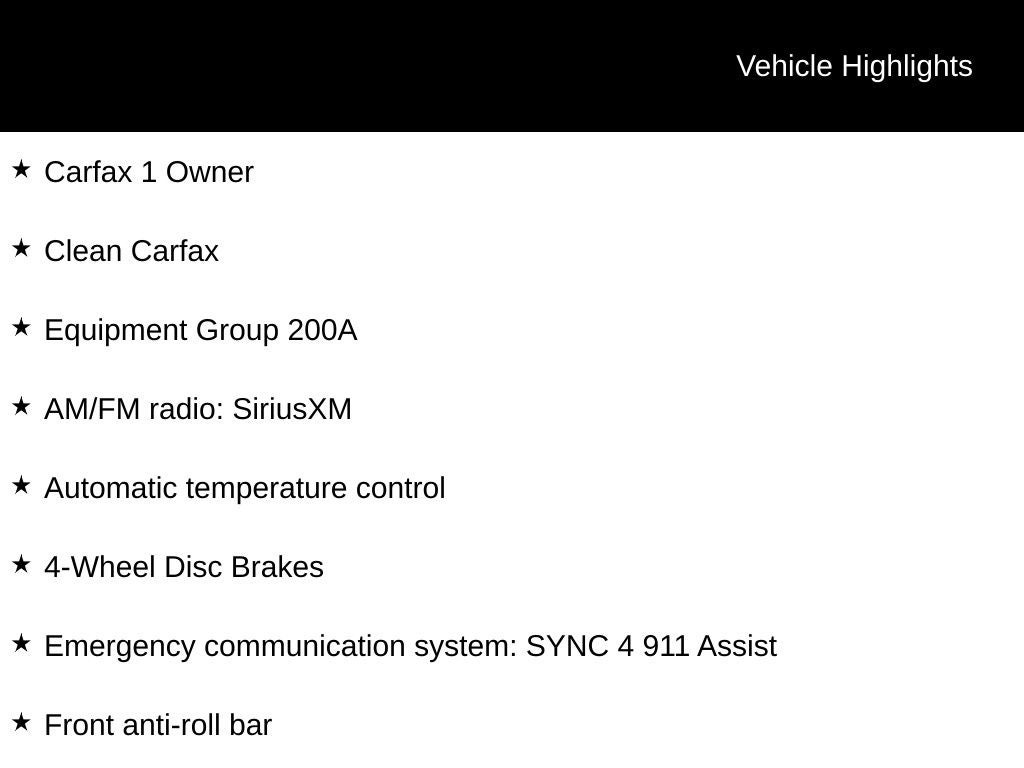 Vehicle Highlights

★ Carfax 1 Owner

★ Clean Carfax

★ Equipment Group 200A

★ AM/FM radio: SiriusXM

★ Automatic temperature control

★ 4-Wheel Disc Brakes

★ Emergency communication system: SYNC 4 911 Assist

★ Front anti-roll bar